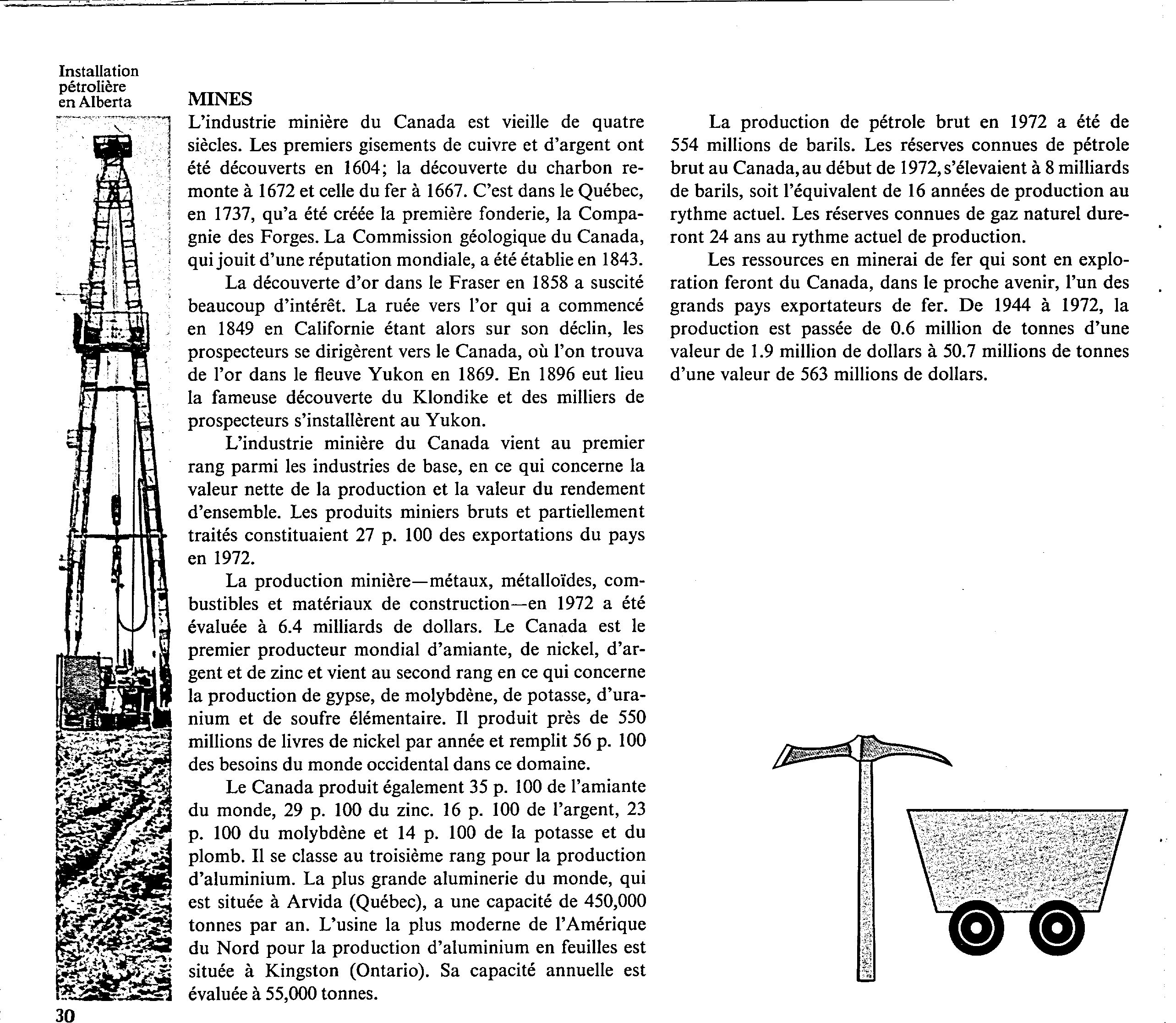 Installation pétrolière en Alberta

MINES

L'industrie minière du Canada est vieille de quatre siècles. Les premiers gisements de cuivre et d'argent ont été découverts en 1604; la découverte du charbon remonte à 1672 et celle du fer à 1667. C'est dans le Québec, en 1737, qu'a été créée la première fonderie, la Compagnie des Forges. La Commission géologique du Canada, qui jouit d'une réputation mondiale, a été établie en 1843.

La découverte d'or dans le Fraser en 1858 a suscité beaucoup d'intérêt. La ruée vers l'or qui a commencé en 1849 en Californie étant alors sur son déclin, les prospecteurs se dirigèrent vers le Canada, où l'on trouva de l'or dans le fleuve Yukon en 1869. En 1896 eut lieu la fameuse découverte du Klondike et des milliers de prospecteurs s'installèrent au Yukon.

L'industrie minière du Canada vient au premier rang parmi les industries de base, en ce qui concerne la valeur nette de la production et la valeur du rendement d'ensemble. Les produits miniers bruts et partiellement traités constituaient 27 p. 100 des exportations du pays en 1972.

La production minière—métaux, métalloïdes, combustibles et matériaux de construction—en 1972 a été évaluée à 6.4 milliards de dollars. Le Canada est le premier producteur mondial d'amiante, de nickel, d'argent et de zinc et vient au second rang en ce qui concerne la production de gypse, de molybdène, de potasse, d'uranium et de soufre élémentaire. Il produit près de 550 millions de livres de nickel par année et remplit 56 p. 100 des besoins du monde occidental dans ce domaine.

Le Canada produit également 35 p. 100 de l'amiante du monde, 29 p. 100 du zinc. 16 p. 100 de l'argent, 23 p. 100 du molybdène et 14 p. 100 de la potasse et du plomb. Il se classe au troisième rang pour la production d'aluminium. La plus grande aluminerie du monde, qui est située à Arvida (Québec), a une capacité de 450,000 tonnes par an. L'usine la plus moderne de l'Amérique du Nord pour la production d'aluminium en feuilles est située à Kingston (Ontario). Sa capacité annuelle est évaluée à 55,000 tonnes.

La production de pétrole brut en 1972 a été de 554 millions de barils. Les réserves connues de pétrole brut au Canada, au début de 1972, s'élevaient à 8 milliards de barils, soit l'équivalent de 16 années de production au rythme actuel. Les réserves connues de gaz naturel dureront 24 ans au rythme actuel de production.

Les ressources en minerai de fer qui sont en exploration feront du Canada, dans le proche avenir, l'un des grands pays exportateurs de fer. De 1944 à 1972, la production est passée de 0.6 million de tonnes d'une valeur de 1.9 million de dollars à 50.7 millions de tonnes d'une valeur de 563 millions de dollars.

30